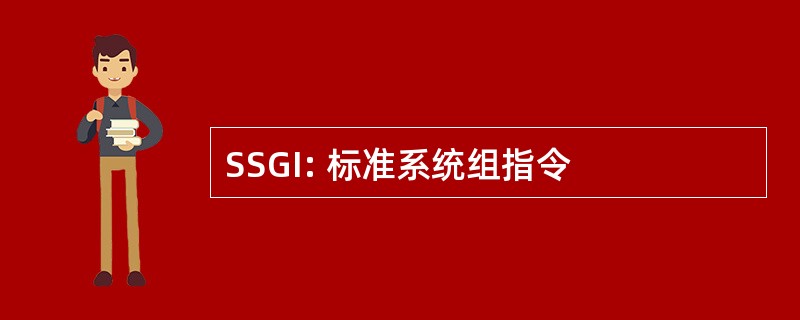 SSGI: 标准系统组指令